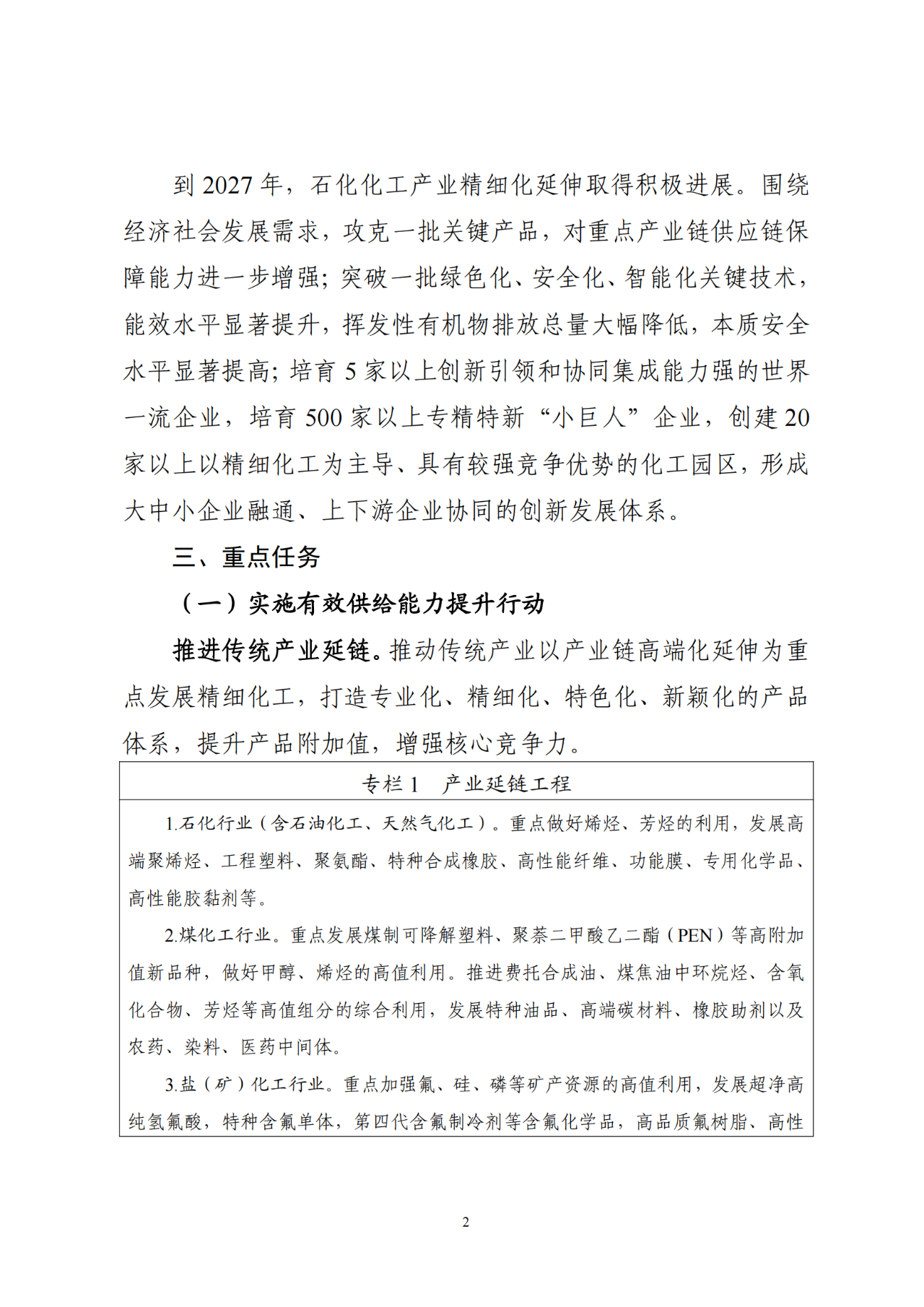 到 2027 年，石化化工产业精细化延伸取得积极进展。围绕经济社会发展需求，攻克一批关键产品，对重点产业链供应链保障能力进一步增强；突破一批绿色化、安全化、智能化关键技术，能效水平显著提升，挥发性有机物排放总量大幅降低，本质安全水平显著提高；培育 5 家以上创新引领和协同集成能力强的世界一流企业，培育 500 家以上专精特新“小巨人”企业，创建 20 家以上以精细化工为主导、具有较强竞争优势的化工园区，形成大中小企业融通、上下游企业协同的创新发展体系。

三、重点任务

（一）实施有效供给能力提升行动

推进传统产业延链。推动传统产业以产业链高端化延伸为重点发展精细化工，打造专业化、精细化、特色化、新颖化的产品体系，提升产品附加值，增强核心竞争力。

专栏 1　产业延链工程

1.石化行业（含石油化工、天然气化工）。重点做好烯烃、芳烃的利用，发展高端聚烯烃、工程塑料、聚氨酯、特种合成橡胶、高性能纤维、功能膜、专用化学品、高性能胶黏剂等。

2.煤化工行业。重点发展煤制可降解塑料、聚萘二甲酸乙二酯（PEN）等高附加值新品种，做好甲醇、烯烃的高值利用。推进费托合成油、煤焦油中环烷烃、含氧化合物、芳烃等高值组分的综合利用，发展特种油品、高端碳材料、橡胶助剂以及农药、染料、医药中间体。

3.盐（矿）化工行业。重点加强氟、硅、磷等矿产资源的高值利用，发展超净高纯氢氟酸，特种含氟单体，第四代含氟制冷剂等含氟化学品，高品质氟树脂、高性

2